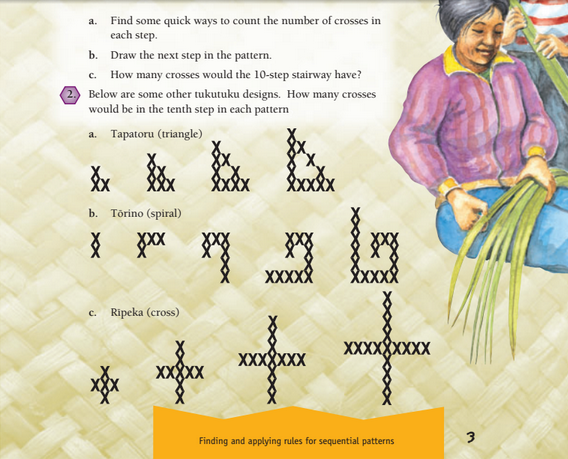 a. Find some quick ways to count the number of crosses in each step.

b. Draw the next step in the pattern.

c. How many crosses would the 10-step stairway have?

2. Below are some other tukutuku designs. How many crosses would be in the tenth step in each pattern

a. Tapatoru (triangle)

b. Tōrino (spiral)

c. Rīpeka (cross)

Finding and applying rules for sequential patterns

3